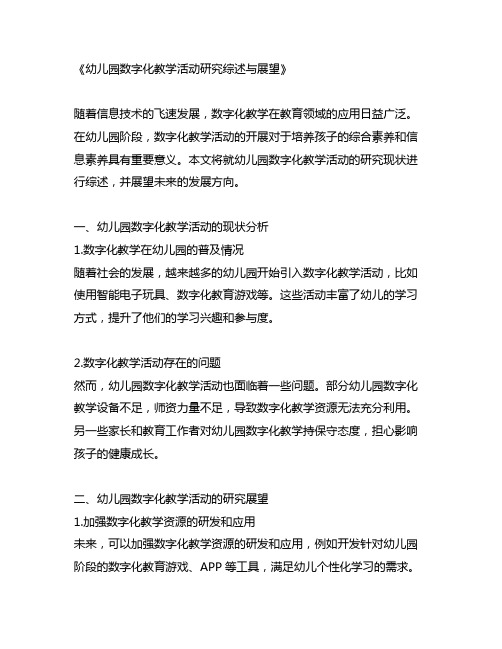 《幼儿园数字化教学活动研究综述与展望》

随着信息技术的飞速发展，数字化教学在教育领域的应用日益广泛。在幼儿园阶段，数字化教学活动的开展对于培养孩子的综合素养和信息素养具有重要意义。本文将就幼儿园数字化教学活动的研究现状进行综述，并展望未来的发展方向。

一、幼儿园数字化教学活动的现状分析
1.数字化教学在幼儿园的普及情况
随着社会的发展，越来越多的幼儿园开始引入数字化教学活动，比如使用智能电子玩具、数字化教育游戏等。这些活动丰富了幼儿的学习方式，提升了他们的学习兴趣和参与度。

2.数字化教学活动存在的问题
然而，幼儿园数字化教学活动也面临着一些问题。部分幼儿园数字化教学设备不足，师资力量不足，导致数字化教学资源无法充分利用。另一些家长和教育工作者对幼儿园数字化教学持保守态度，担心影响孩子的健康成长。

二、幼儿园数字化教学活动的研究展望
1.加强数字化教学资源的研发和应用
未来，可以加强数字化教学资源的研发和应用，例如开发针对幼儿园阶段的数字化教育游戏、APP 等工具，满足幼儿个性化学习的需求。